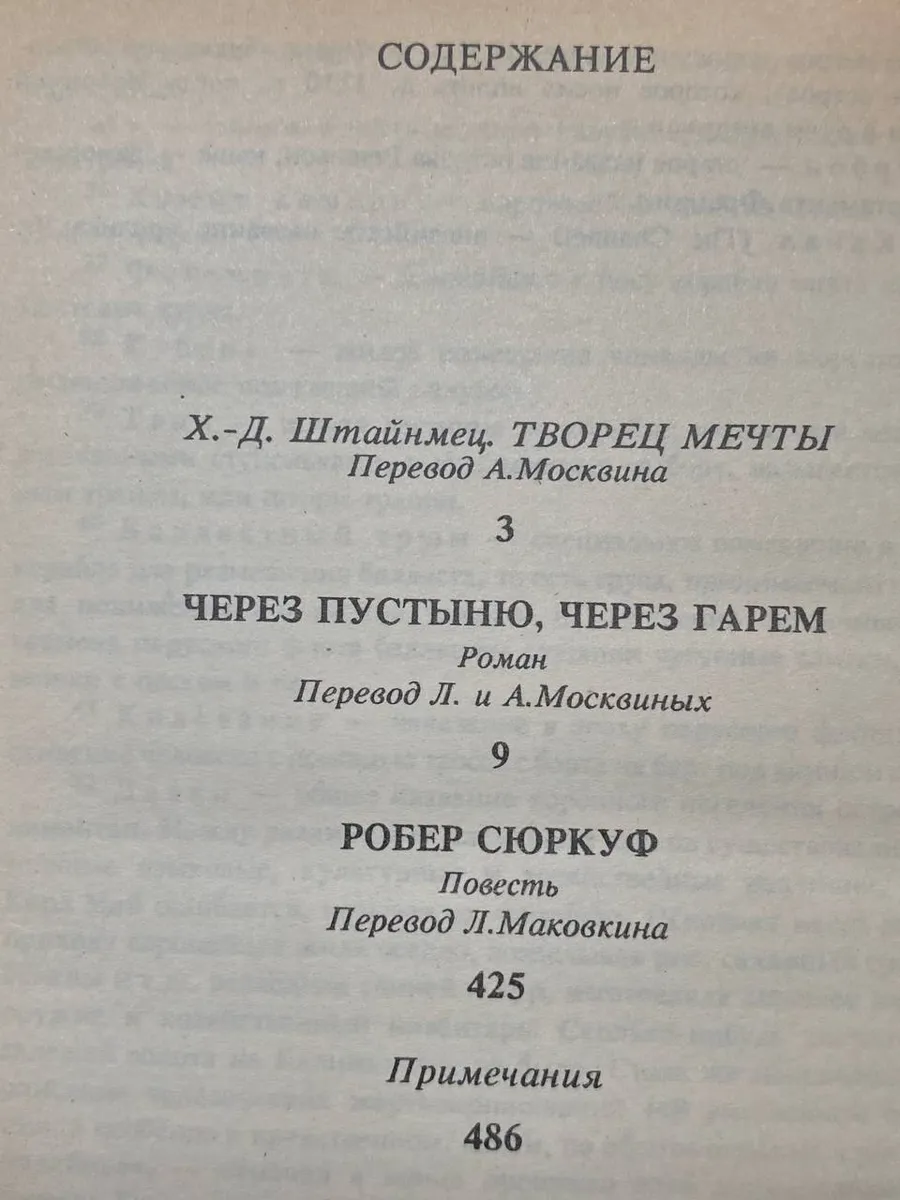 СОДЕРЖАНИЕ

Х.-Д. Штайнмец. ТВОРЕЦ МЕЧТЫ
Перевод А.Москвина

3

ЧЕРЕЗ ПУСТЫНЮ, ЧЕРЕЗ ГАРЕМ
Роман
Перевод Л. и А.Москвиных

9

РОБЕР СЮРКУФ
Повесть
Перевод Л.Маковкина

425

Примечания

486